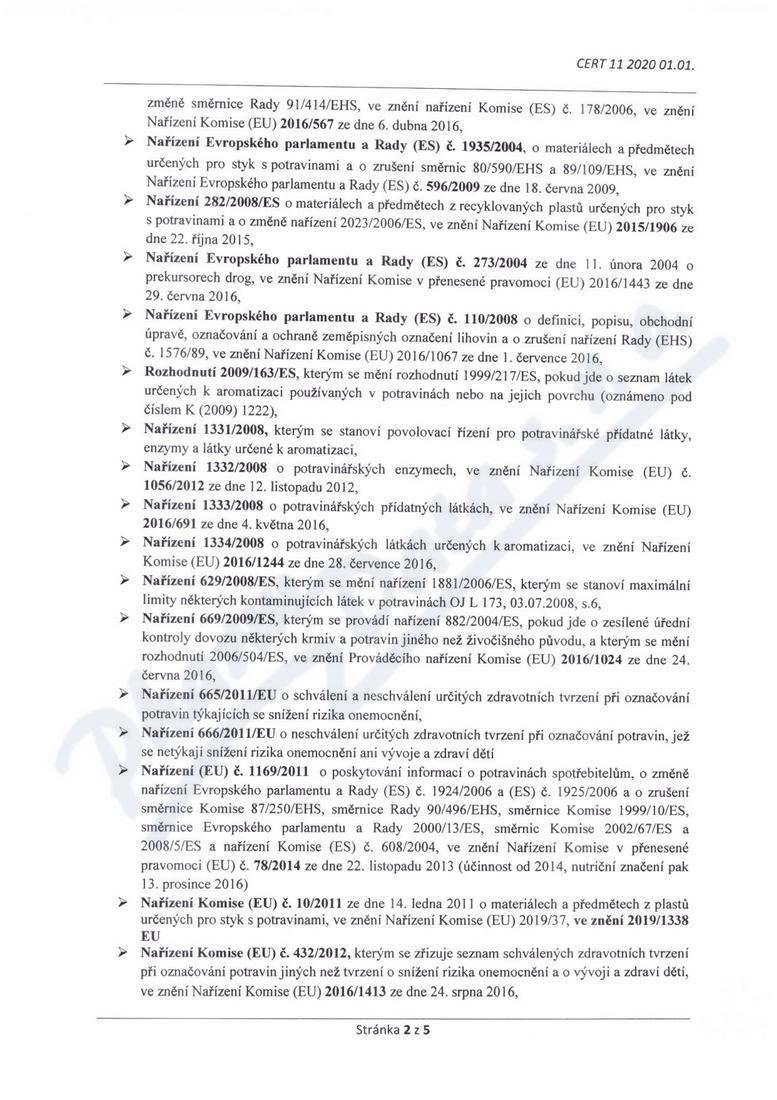 CERT 11 2020 01.01.

změně směrnice Rady 91/414/EHS, ve znění nařízení Komise (ES) č. 178/2006, ve znění Nařízení Komise (EU) 2016/567 ze dne 6. dubna 2016,

➢ Nařízení Evropského parlamentu a Rady (ES) č. 1935/2004, o materiálech a předmětech určených pro styk s potravinami a o zrušení směrnic 80/590/EHS a 89/109/EHS, ve znění Nařízení Evropského parlamentu a Rady (ES) č. 596/2009 ze dne 18. června 2009,

➢ Nařízení 282/2008/ES o materiálech a předmětech z recyklovaných plastů určených pro styk s potravinami a o změně nařízení 2023/2006/ES, ve znění Nařízení Komise (EU) 2015/1906 ze dne 22. října 2015,

➢ Nařízení Evropského parlamentu a Rady (ES) č. 273/2004 ze dne 11. února 2004 o prekursorech drog, ve znění Nařízení Komise v přenesené pravomoci (EU) 2016/1443 ze dne 29. června 2016,

➢ Nařízení Evropského parlamentu a Rady (ES) č. 110/2008 o definici, popisu, obchodní úpravě, označování a ochraně zeměpisných označení lihovin a o zrušení nařízení Rady (EHS) č. 1576/89, ve znění Nařízení Komise (EU) 2016/1067 ze dne 1. července 2016,

➢ Rozhodnutí 2009/163/ES, kterým se mění rozhodnutí 1999/217/ES, pokud jde o seznam látek určených k aromatizaci používaných v potravinách nebo na jejich povrchu (oznámeno pod číslem K (2009) 1222),

➢ Nařízení 1331/2008, kterým se stanoví povolovací řízení pro potravinářské přídatné látky, enzymy a látky určené k aromatizaci,

➢ Nařízení 1332/2008 o potravinářských enzymech, ve znění Nařízení Komise (EU) č. 1056/2012 ze dne 12. listopadu 2012,

➢ Nařízení 1333/2008 o potravinářských přídatných látkách, ve znění Nařízení Komise (EU) 2016/691 ze dne 4. května 2016,

➢ Nařízení 1334/2008 o potravinářských látkách určených k aromatizaci, ve znění Nařízení Komise (EU) 2016/1244 ze dne 28. července 2016,

➢ Nařízení 629/2008/ES, kterým se mění nařízení 1881/2006/ES, kterým se stanoví maximální limity některých kontaminujících látek v potravinách OJ L 173, 03.07.2008, s.6,

➢ Nařízení 669/2009/ES, kterým se provádí nařízení 882/2004/ES, pokud jde o zesílené úřední kontroly dovozu některých krmiv a potravin jiného než živočišného původu, a kterým se mění rozhodnutí 2006/504/ES, ve znění Prováděcího nařízení Komise (EU) 2016/1024 ze dne 24. června 2016,

➢ Nařízení 665/2011/EU o schválení a neschválení určitých zdravotních tvrzení při označování potravin týkajících se snížení rizika onemocnění,

➢ Nařízení 666/2011/EU o neschválení určitých zdravotních tvrzení při označování potravin, jež se netýkají snížení rizika onemocnění ani vývoje a zdraví dětí

➢ Nařízení (EU) č. 1169/2011 o poskytování informací o potravinách spotřebitelům, o změně nařízení Evropského parlamentu a Rady (ES) č. 1924/2006 a (ES) č. 1925/2006 a o zrušení směrnice Komise 87/250/EHS, směrnice Rady 90/496/EHS, směrnice Komise 1999/10/ES, směrnice Evropského parlamentu a Rady 2000/13/ES, směrnic Komise 2002/67/ES a 2008/5/ES a nařízení Komise (ES) č. 608/2004, ve znění Nařízení Komise v přenesené pravomoci (EU) č. 78/2014 ze dne 22. listopadu 2013 (účinnost od 2014, nutriční značení pak 13. prosince 2016)

➢ Nařízení Komise (EU) č. 10/2011 ze dne 14. ledna 2011 o materiálech a předmětech z plastů určených pro styk s potravinami, ve znění Nařízení Komise (EU) 2019/37, ve znění 2019/1338 EU

➢ Nařízení Komise (EU) č. 432/2012, kterým se zřizuje seznam schválených zdravotních tvrzení při označování potravin jiných než tvrzení o snížení rizika onemocnění a o vývoji a zdraví dětí, ve znění Nařízení Komise (EU) 2016/1413 ze dne 24. srpna 2016,

Stránka 2 z 5